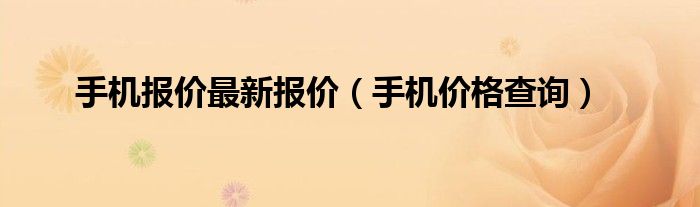 手机报价最新报价（手机价格查询）